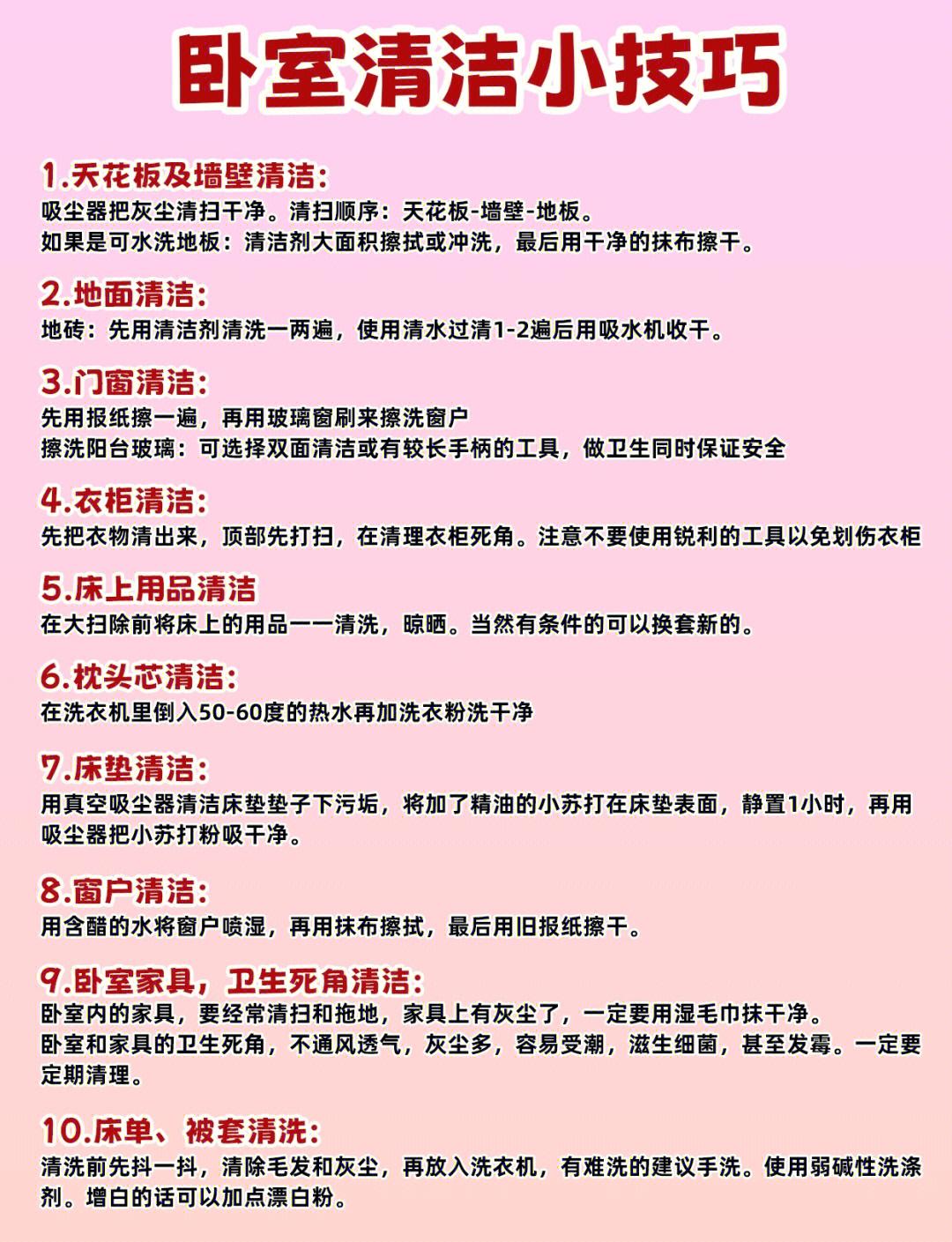 卧室清洁小技巧

1.天花板及墙壁清洁:
吸尘器把灰尘清扫干净。清扫顺序：天花板-墙壁-地板。
如果是可水洗地板：清洁剂大面积擦拭或冲洗，最后用干净的抹布擦干。

2.地面清洁:
地砖：先用清洁剂清洗一两遍，使用清水过清1-2遍后用吸水机收干。

3.门窗清洁:
先用报纸擦一遍，再用玻璃窗刷来擦洗窗户
擦洗阳台玻璃：可选择双面清洁或有较长手柄的工具，做卫生同时保证安全

4.衣柜清洁:
先把衣物清出来，顶部先打扫，在清理衣柜死角。注意不要使用锐利的工具以免划伤衣柜

5.床上用品清洁
在大扫除前将床上的用品一一清洗，晾晒。当然有条件的可以换套新的。

6.枕头芯清洁:
在洗衣机里倒入50-60度的热水再加洗衣粉洗干净

7.床垫清洁:
用真空吸尘器清洁床垫垫子下污垢，将加了精油的小苏打在床垫表面，静置1小时，再用吸尘器把小苏打粉吸干净。

8.窗户清洁:
用含醋的水将窗户喷湿，再用抹布擦拭，最后用旧报纸擦干。

9.卧室家具，卫生死角清洁:
卧室内的家具，要经常清扫和拖地，家具上有灰尘了，一定要用湿毛巾抹干净。
卧室和家具的卫生死角，不通风透气，灰尘多，容易受潮，滋生细菌，甚至发霉。一定要定期清理。

10.床单、被套清洗:
清洗前先抖一抖，清除毛发和灰尘，再放入洗衣机，有难洗的建议手洗。使用弱碱性洗涤剂。增白的话可以加点漂白粉。